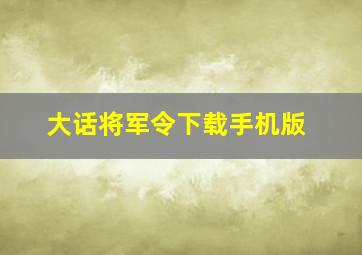 大话将军令下载手机版